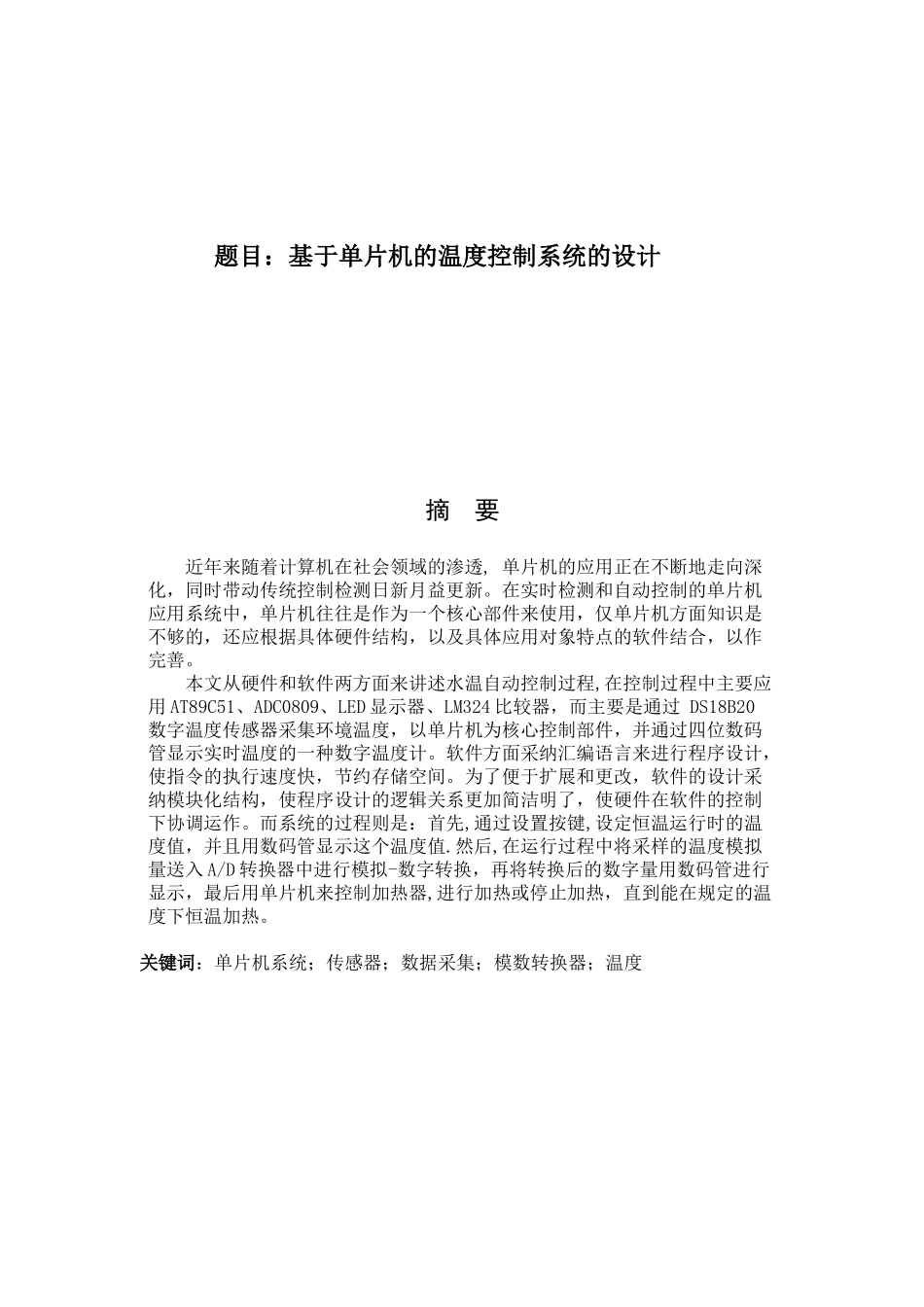 题目：基于单片机的温度控制系统的设计

摘 要

近年来随着计算机在社会领域的渗透, 单片机的应用正在不断地走向深化，同时带动传统控制检测日新月益更新。在实时检测和自动控制的单片机应用系统中，单片机往往是作为一个核心部件来使用，仅单片机方面知识是不够的，还应根据具体硬件结构，以及具体应用对象特点的软件结合，以作完善。

本文从硬件和软件两方面来讲述水温自动控制过程,在控制过程中主要应用AT89C51、ADC0809、LED显示器、LM324比较器，而主要是通过 DS18B20数字温度传感器采集环境温度，以单片机为核心控制部件，并通过四位数码管显示实时温度的一种数字温度计。软件方面采纳汇编语言来进行程序设计，使指令的执行速度快，节约存储空间。为了便于扩展和更改，软件的设计采纳模块化结构，使程序设计的逻辑关系更加简洁明了，使硬件在软件的控制下协调运作。而系统的过程则是：首先,通过设置按键,设定恒温运行时的温度值，并且用数码管显示这个温度值.然后,在运行过程中将采样的温度模拟量送入A/D转换器中进行模拟-数字转换，再将转换后的数字量用数码管进行显示，最后用单片机来控制加热器,进行加热或停止加热，直到能在规定的温度下恒温加热。

关键词：单片机系统；传感器；数据采集；模数转换器；温度